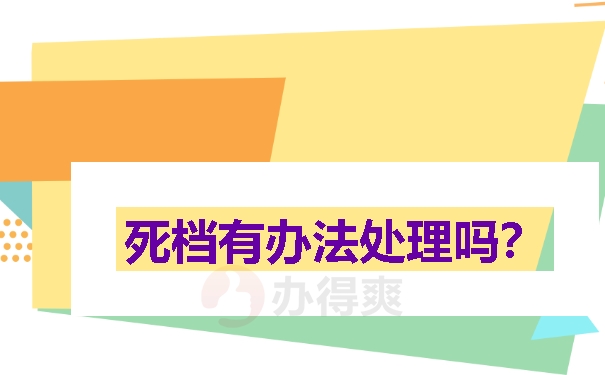 死档有办法处理吗?

办得爽